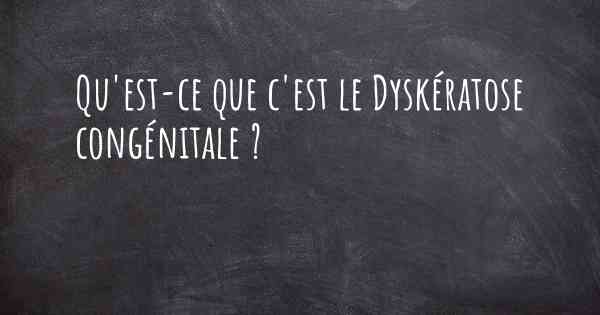 Qu'est-ce que c'est le Dyskératose congénitale ?